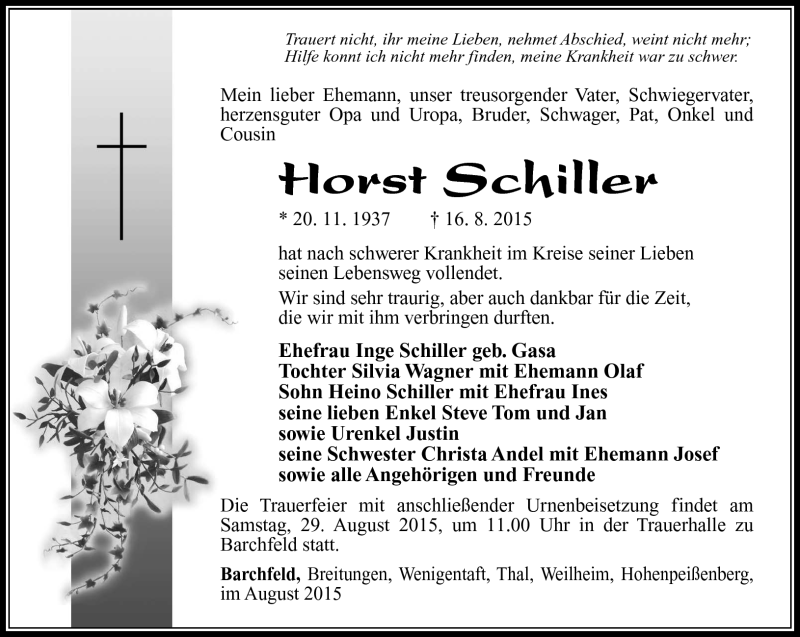 Trauert nicht, ihr meine Lieben, nehmet Abschied, weint nicht mehr;
Hilfe konnt ich nicht mehr finden, meine Krankheit war zu schwer.

Mein lieber Ehemann, unser treusorgender Vater, Schwiegervater, herzensguter Opa und Uropa, Bruder, Schwager, Pat, Onkel und Cousin

Horst Schiller

* 20. 11. 1937 † 16. 8. 2015

hat nach schwerer Krankheit im Kreise seiner Lieben seinen Lebensweg vollendet.

Wir sind sehr traurig, aber auch dankbar für die Zeit, die wir mit ihm verbringen durften.

Ehefrau Inge Schiller geb. Gasa
Tochter Silvia Wagner mit Ehemann Olaf
Sohn Heino Schiller mit Ehefrau Ines
seine lieben Enkel Steve Tom und Jan
sowie Urenkel Justin
seine Schwester Christa Andel mit Ehemann Josef
sowie alle Angehörigen und Freunde

Die Trauerfeier mit anschließender Urnenbeisetzung findet am Samstag, 29. August 2015, um 11.00 Uhr in der Trauerhalle zu Barchfeld statt.

Barchfeld, Breitungen, Wenigentaft, Thal, Weilheim, Hohenpeißenberg, im August 2015